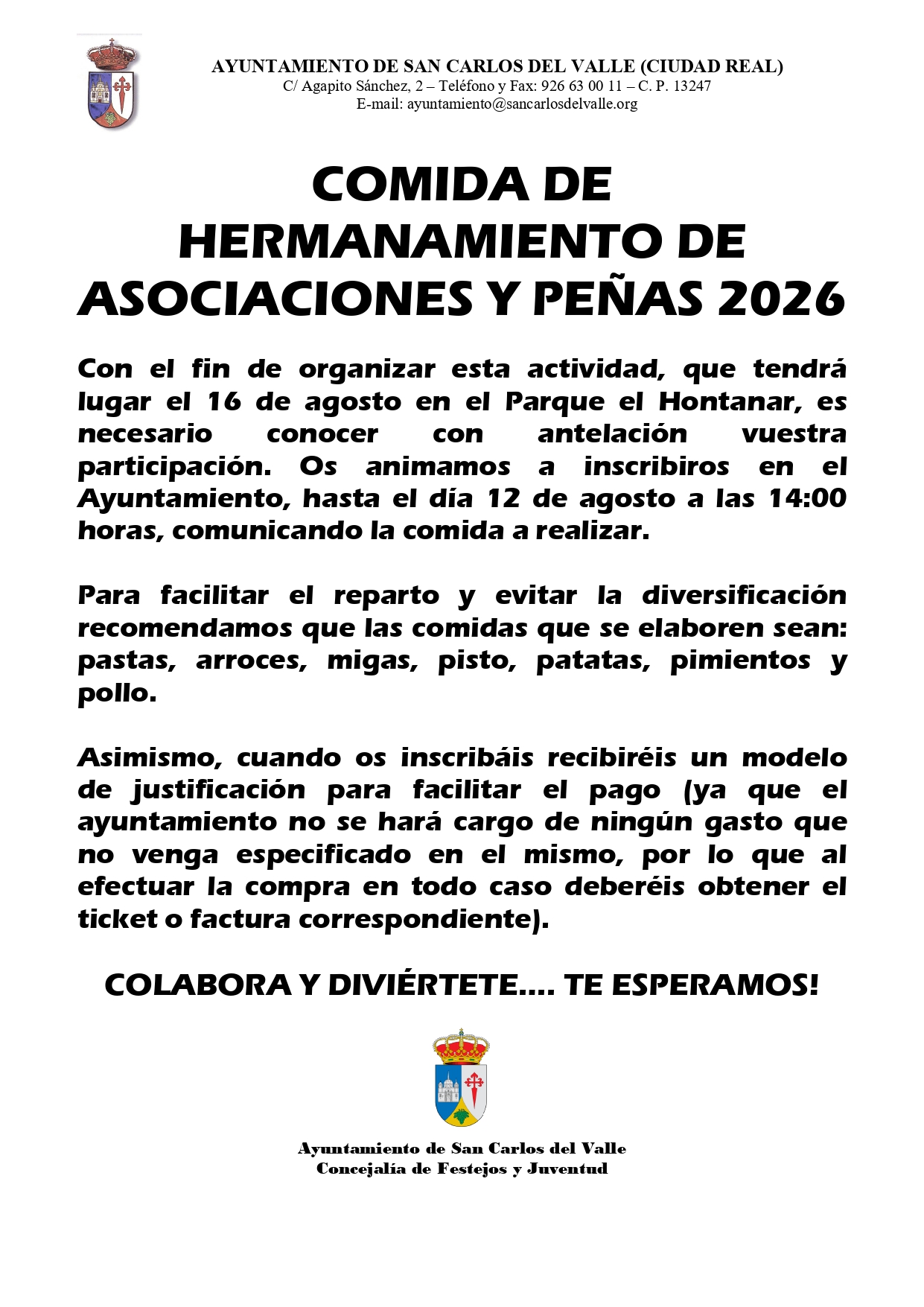 AYUNTAMIENTO DE SAN CARLOS DEL VALLE (CIUDAD REAL)
C/ Agapito Sánchez, 2 – Teléfono y Fax: 926 63 00 11 – C. P. 13247
E-mail: ayuntamiento@sancarlosdelvalle.org

COMIDA DE HERMANAMIENTO DE ASOCIACIONES Y PEÑAS 2026

Con el fin de organizar esta actividad, que tendrá lugar el 16 de agosto en el Parque el Hontanar, es necesario conocer con antelación vuestra participación. Os animamos a inscribiros en el Ayuntamiento, hasta el día 12 de agosto a las 14:00 horas, comunicando la comida a realizar.

Para facilitar el reparto y evitar la diversificación recomendamos que las comidas que se elaboren sean: pastas, arroces, migas, pisto, patatas, pimientos y pollo.

Asimismo, cuando os inscribáis recibiréis un modelo de justificación para facilitar el pago (ya que el ayuntamiento no se hará cargo de ningún gasto que no venga especificado en el mismo, por lo que al efectuar la compra en todo caso deberéis obtener el ticket o factura correspondiente).

COLABORA Y DIVIÉRTETE.... TE ESPERAMOS!

Ayuntamiento de San Carlos del Valle
Concejalía de Festejos y Juventud